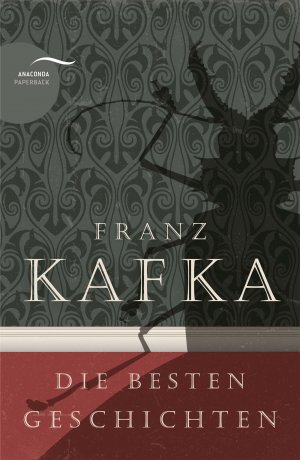 ANACONDA
PAPERBACK

FRANZ
KAFKA

DIE BESTEN
GESCHICHTEN